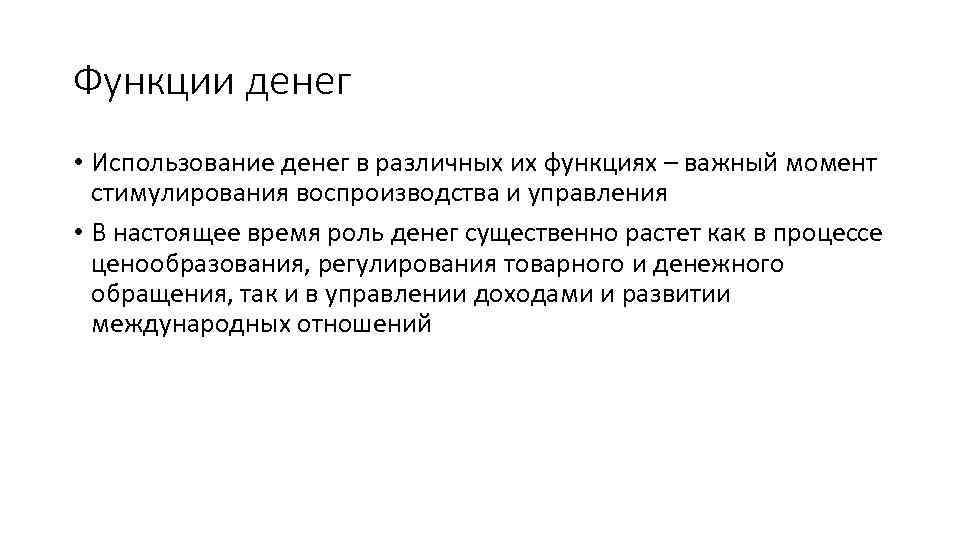 Функции денег

• Использование денег в различных их функциях – важный момент стимулирования воспроизводства и управления

• В настоящее время роль денег существенно растет как в процессе ценообразования, регулирования товарного и денежного обращения, так и в управлении доходами и развитии международных отношений